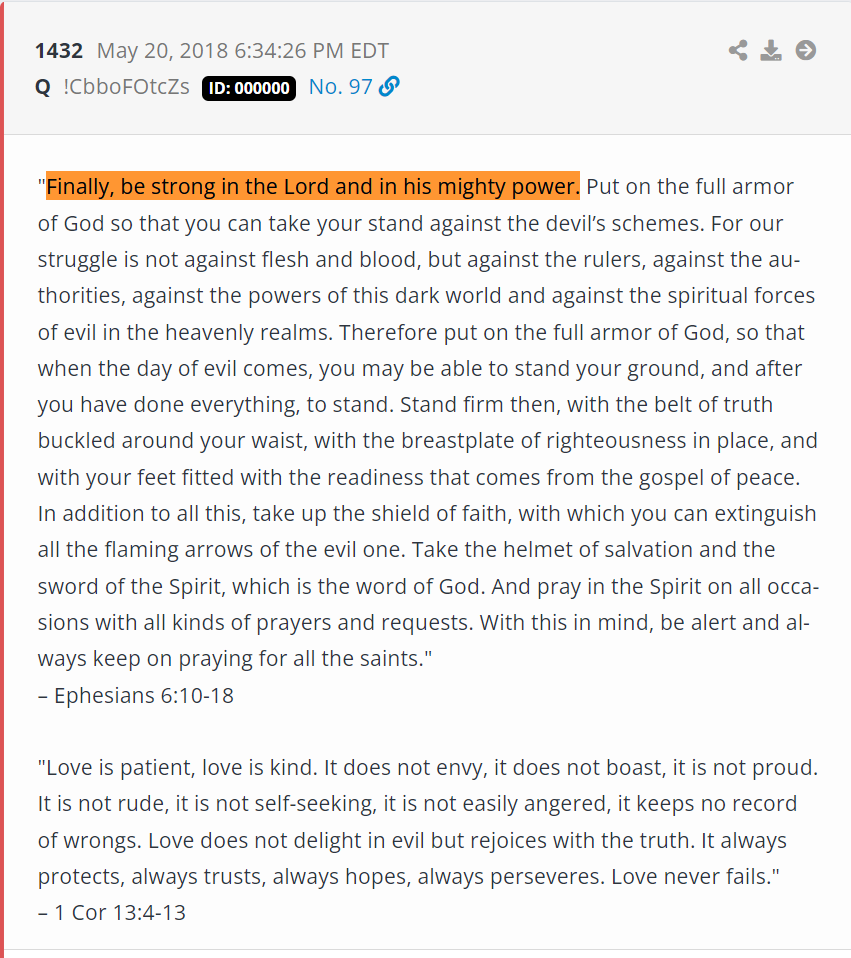 1432 May 20, 2018 6:34:26 PM EDT
Q !CbboFOtcZs ID: 000000 No. 97

"Finally, be strong in the Lord and in his mighty power. Put on the full armor of God so that you can take your stand against the devil's schemes. For our struggle is not against flesh and blood, but against the rulers, against the authorities, against the powers of this dark world and against the spiritual forces of evil in the heavenly realms. Therefore put on the full armor of God, so that when the day of evil comes, you may be able to stand your ground, and after you have done everything, to stand. Stand firm then, with the belt of truth buckled around your waist, with the breastplate of righteousness in place, and with your feet fitted with the readiness that comes from the gospel of peace. In addition to all this, take up the shield of faith, with which you can extinguish all the flaming arrows of the evil one. Take the helmet of salvation and the sword of the Spirit, which is the word of God. And pray in the Spirit on all occasions with all kinds of prayers and requests. With this in mind, be alert and always keep on praying for all the saints."
– Ephesians 6:10-18

"Love is patient, love is kind. It does not envy, it does not boast, it is not proud. It is not rude, it is not self-seeking, it is not easily angered, it keeps no record of wrongs. Love does not delight in evil but rejoices with the truth. It always protects, always trusts, always hopes, always perseveres. Love never fails."
– 1 Cor 13:4-13